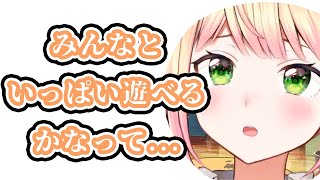 みんなと
いっぱい遊べる
かなって…